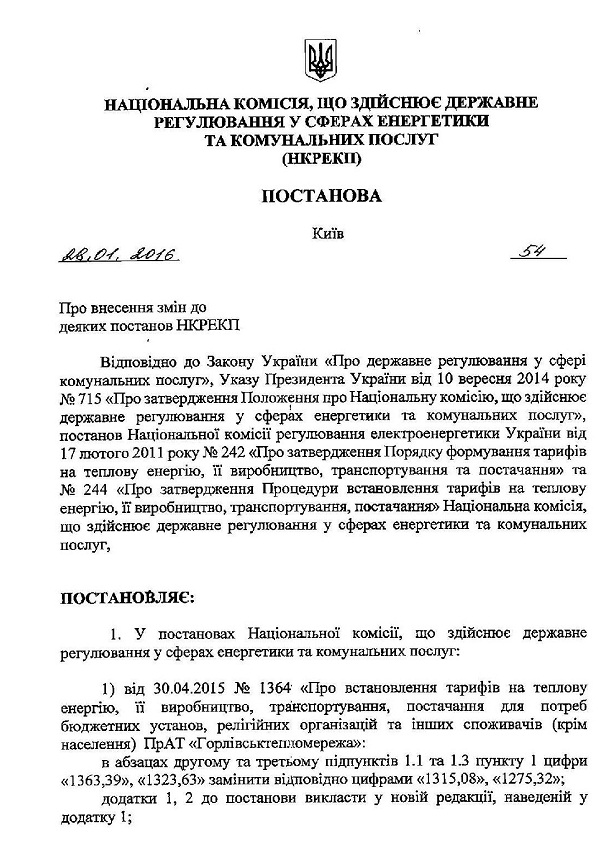 НАЦІОНАЛЬНА КОМІСІЯ, ЩО ЗДІЙСНЮЄ ДЕРЖАВНЕ РЕГУЛЮВАННЯ У СФЕРАХ ЕНЕРГЕТИКИ ТА КОМУНАЛЬНИХ ПОСЛУГ (НКРЕКП)

ПОСТАНОВА

Київ

28.01.2016 54

Про внесення змін до деяких постанов НКРЕКП

Відповідно до Закону України «Про державне регулювання у сфері комунальних послуг», Указу Президента України від 10 вересня 2014 року № 715 «Про затвердження Положення про Національну комісію, що здійснює державне регулювання у сферах енергетики та комунальних послуг», постанов Національної комісії регулювання електроенергетики України від 17 лютого 2011 року № 242 «Про затвердження Порядку формування тарифів на теплову енергію, її виробництво, транспортування та постачання» та № 244 «Про затвердження Процедури встановлення тарифів на теплову енергію, її виробництво, транспортування, постачання» Національна комісія, що здійснює державне регулювання у сферах енергетики та комунальних послуг,

ПОСТАНОВЛЯЄ:

1. У постановах Національної комісії, що здійснює державне регулювання у сферах енергетики та комунальних послуг:

1) від 30.04.2015 № 1364 «Про встановлення тарифів на теплову енергію, її виробництво, транспортування, постачання для потреб бюджетних установ, релігійних організацій та інших споживачів (крім населення) ПрАТ «Горлівськтепломережа»:

в абзацах другому та третьому підпунктів 1.1 та 1.3 пункту 1 цифри «1363,39», «1323,63» замінити відповідно цифрами «1315,08», «1275,32»;

додатки 1, 2 до постанови викласти у новій редакції, наведеній у додатку 1;